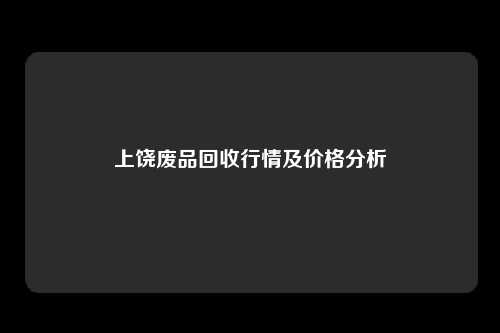 上饶废品回收行情及价格分析